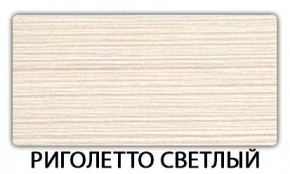 РИГОЛЕТТО СВЕТЛЫЙ